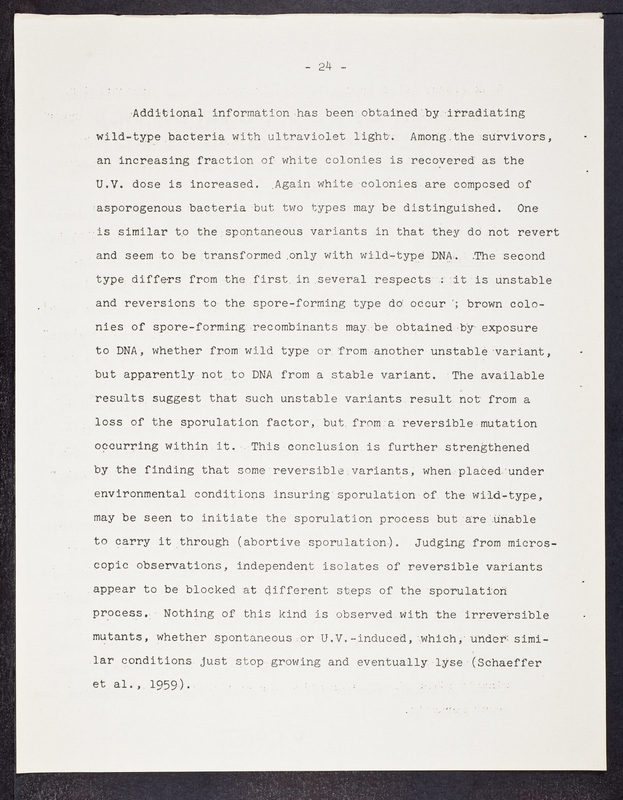 - 24 -

Additional information has been obtained by irradiating wild-type bacteria with ultraviolet light. Among the survivors, an increasing fraction of white colonies is recovered as the U.V. dose is increased. Again white colonies are composed of asporogenous bacteria but two types may be distinguished. One is similar to the spontaneous variants in that they do not revert and seem to be transformed only with wild-type DNA. The second type differs from the first in several respects : it is unstable and reversions to the spore-forming type do occur ; brown colonies of spore-forming recombinants may be obtained by exposure to DNA, whether from wild type or from another unstable variant, but apparently not to DNA from a stable variant. The available results suggest that such unstable variants result not from a loss of the sporulation factor, but from a reversible mutation occurring within it. This conclusion is further strengthened by the finding that some reversible variants, when placed under environmental conditions insuring sporulation of the wild-type, may be seen to initiate the sporulation process but are unable to carry it through (abortive sporulation). Judging from microscopic observations, independent isolates of reversible variants appear to be blocked at different steps of the sporulation process. Nothing of this kind is observed with the irreversible mutants, whether spontaneous or U.V.-induced, which, under similar conditions just stop growing and eventually lyse (Schaeffer et al., 1959).